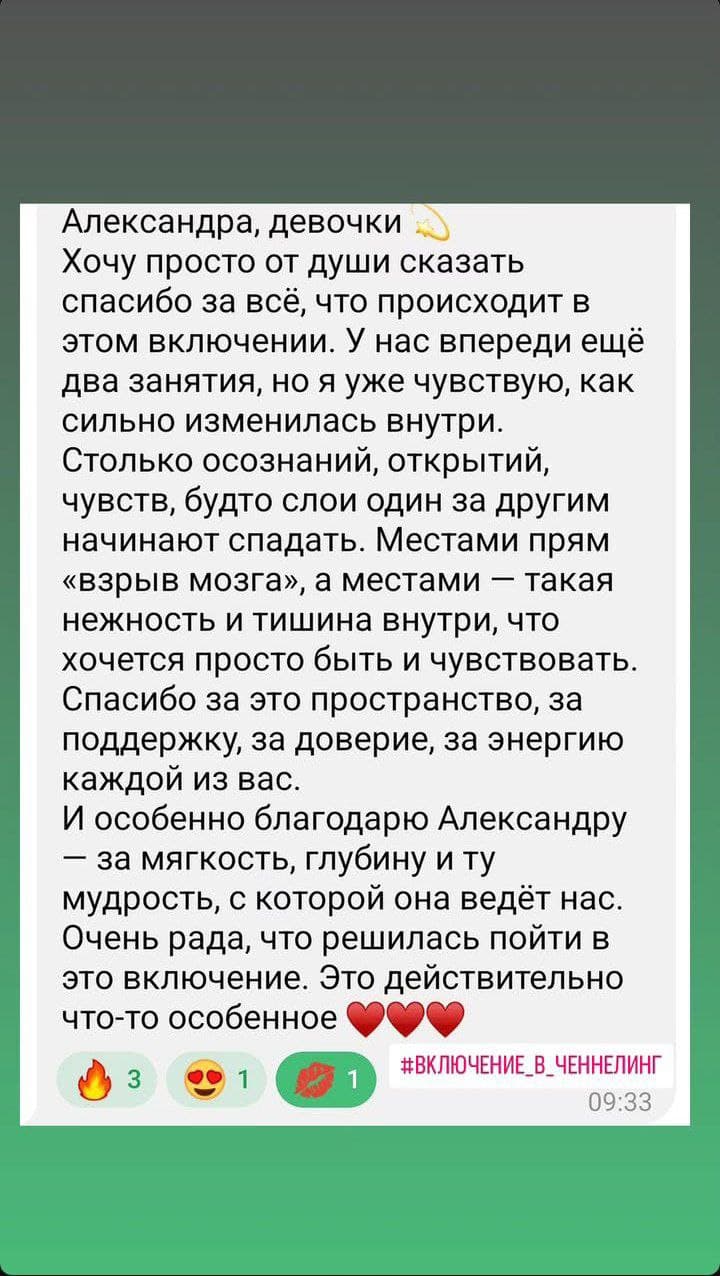 Александра, девочки 💫
Хочу просто от души сказать спасибо за всё, что происходит в этом включении. У нас впереди ещё два занятия, но я уже чувствую, как сильно изменилась внутри.
Столько осознаний, открытий, чувств, будто слои один за другим начинают спадать. Местами прям «взрыв мозга», а местами — такая нежность и тишина внутри, что хочется просто быть и чувствовать.
Спасибо за это пространство, за поддержку, за доверие, за энергию каждой из вас.
И особенно благодарю Александру — за мягкость, глубину и ту мудрость, с которой она ведёт нас.
Очень рада, что решилась пойти в это включение. Это действительно что-то особенное ❤️❤️❤️

🔥 3 😍 1 💋 1

#ВКЛЮЧЕНИЕ_В_ЧЕННЕЛИНГ

09:33